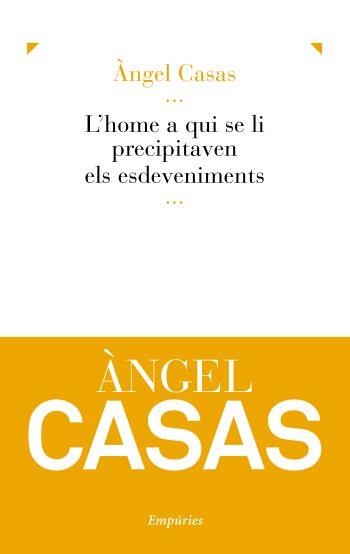 Àngel Casas

...

L'home a qui se li precipitaven els esdeveniments

...

ÀNGEL
CASAS

Empúries